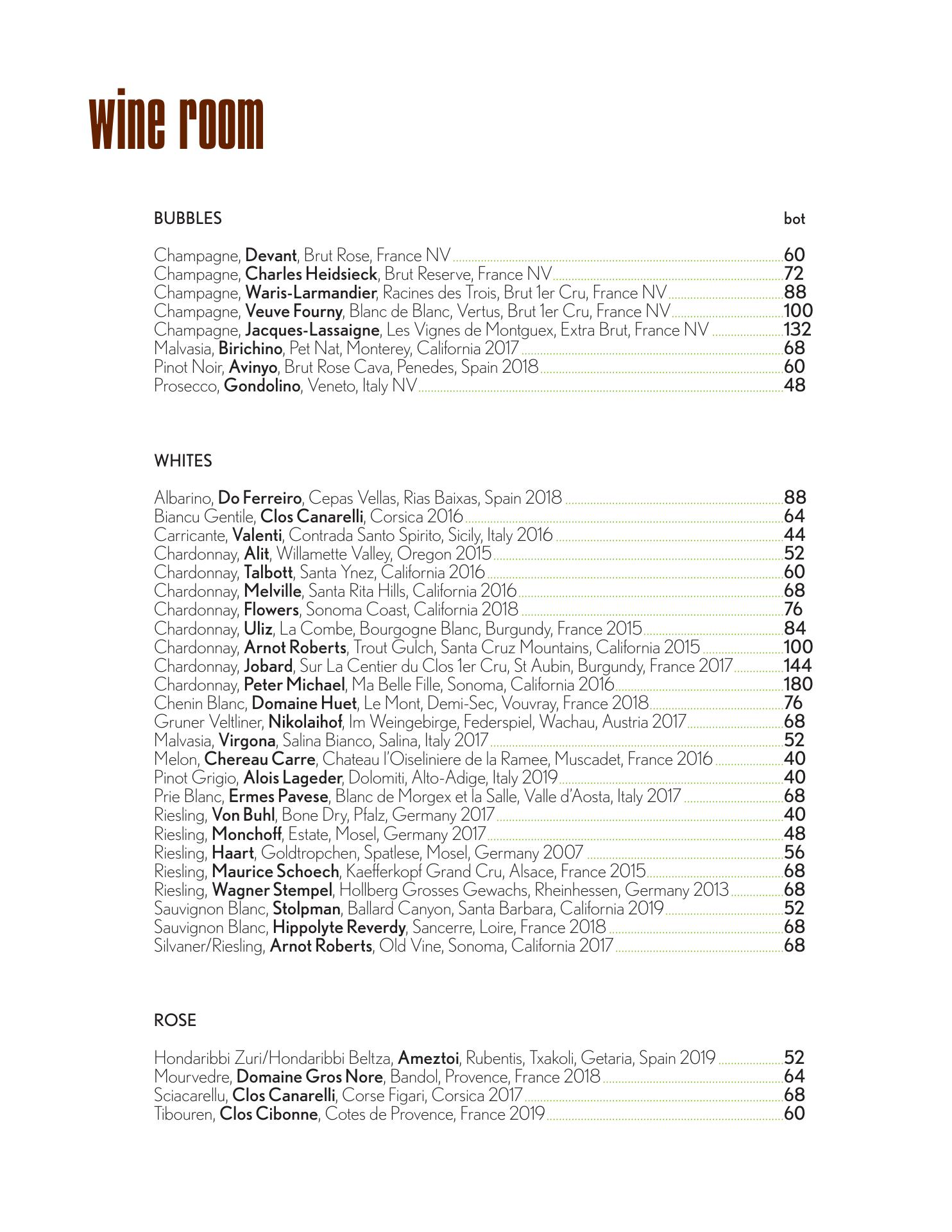 wine room

BUBBLES bot

Champagne, Devant, Brut Rose, France NV 60
Champagne, Charles Heidsieck, Brut Reserve, France NV 72
Champagne, Waris-Larmandier, Racines des Trois, Brut 1er Cru, France NV 88
Champagne, Veuve Fourny, Blanc de Blanc, Vertus, Brut 1er Cru, France NV 100
Champagne, Jacques-Lassaigne, Les Vignes de Montguex, Extra Brut, France NV 132
Malvasia, Birichino, Pet Nat, Monterey, California 2017 68
Pinot Noir, Avinyo, Brut Rose Cava, Penedes, Spain 2018 60
Prosecco, Gondolino, Veneto, Italy NV 48

WHITES

Albarino, Do Ferreiro, Cepas Vellas, Rias Baixas, Spain 2018 88
Biancu Gentile, Clos Canarelli, Corsica 2016 64
Carricante, Valenti, Contrada Santo Spirito, Sicily, Italy 2016 44
Chardonnay, Alit, Willamette Valley, Oregon 2015 52
Chardonnay, Talbott, Santa Ynez, California 2016 60
Chardonnay, Melville, Santa Rita Hills, California 2016 68
Chardonnay, Flowers, Sonoma Coast, California 2018 76
Chardonnay, Uliz, La Combe, Bourgogne Blanc, Burgundy, France 2015 84
Chardonnay, Arnot Roberts, Trout Gulch, Santa Cruz Mountains, California 2015 100
Chardonnay, Jobard, Sur La Centier du Clos 1er Cru, St Aubin, Burgundy, France 2017 144
Chardonnay, Peter Michael, Ma Belle Fille, Sonoma, California 2016 180
Chenin Blanc, Domaine Huet, Le Mont, Demi-Sec, Vouvray, France 2018 76
Gruner Veltliner, Nikolaihof, Im Weingebirge, Federspiel, Wachau, Austria 2017 68
Malvasia, Virgona, Salina Bianco, Salina, Italy 2017 52
Melon, Chereau Carre, Chateau l'Oiseliniere de la Ramee, Muscadet, France 2016 40
Pinot Grigio, Alois Lageder, Dolomiti, Alto-Adige, Italy 2019 40
Prie Blanc, Ermes Pavese, Blanc de Morgex et la Salle, Valle d'Aosta, Italy 2017 68
Riesling, Von Buhl, Bone Dry, Pfalz, Germany 2017 40
Riesling, Monchoff, Estate, Mosel, Germany 2017 48
Riesling, Haart, Goldtropchen, Spatlese, Mosel, Germany 2007 56
Riesling, Maurice Schoech, Kaefferkopf Grand Cru, Alsace, France 2015 68
Riesling, Wagner Stempel, Hollberg Grosses Gewachs, Rheinhessen, Germany 2013 68
Sauvignon Blanc, Stolpman, Ballard Canyon, Santa Barbara, California 2019 52
Sauvignon Blanc, Hippolyte Reverdy, Sancerre, Loire, France 2018 68
Silvaner/Riesling, Arnot Roberts, Old Vine, Sonoma, California 2017 68

ROSE

Hondaribbi Zuri/Hondaribbi Beltza, Ameztoi, Rubentis, Txakoli, Getaria, Spain 2019 52
Mourvedre, Domaine Gros Nore, Bandol, Provence, France 2018 64
Sciacarellu, Clos Canarelli, Corse Figari, Corsica 2017 68
Tibouren, Clos Cibonne, Cotes de Provence, France 2019 60